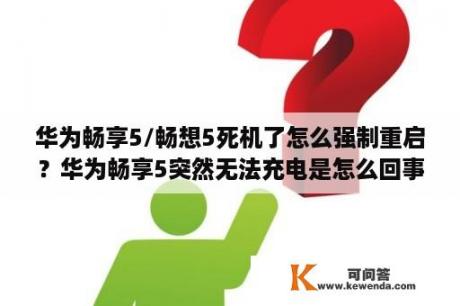 华为畅享5/畅想5死机了怎么强制重启？华为畅享5突然无法充电是怎么回事

K 可问答
www.kewenda.com